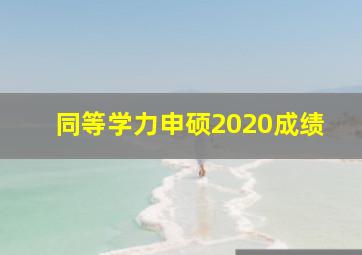 同等学力申硕2020成绩